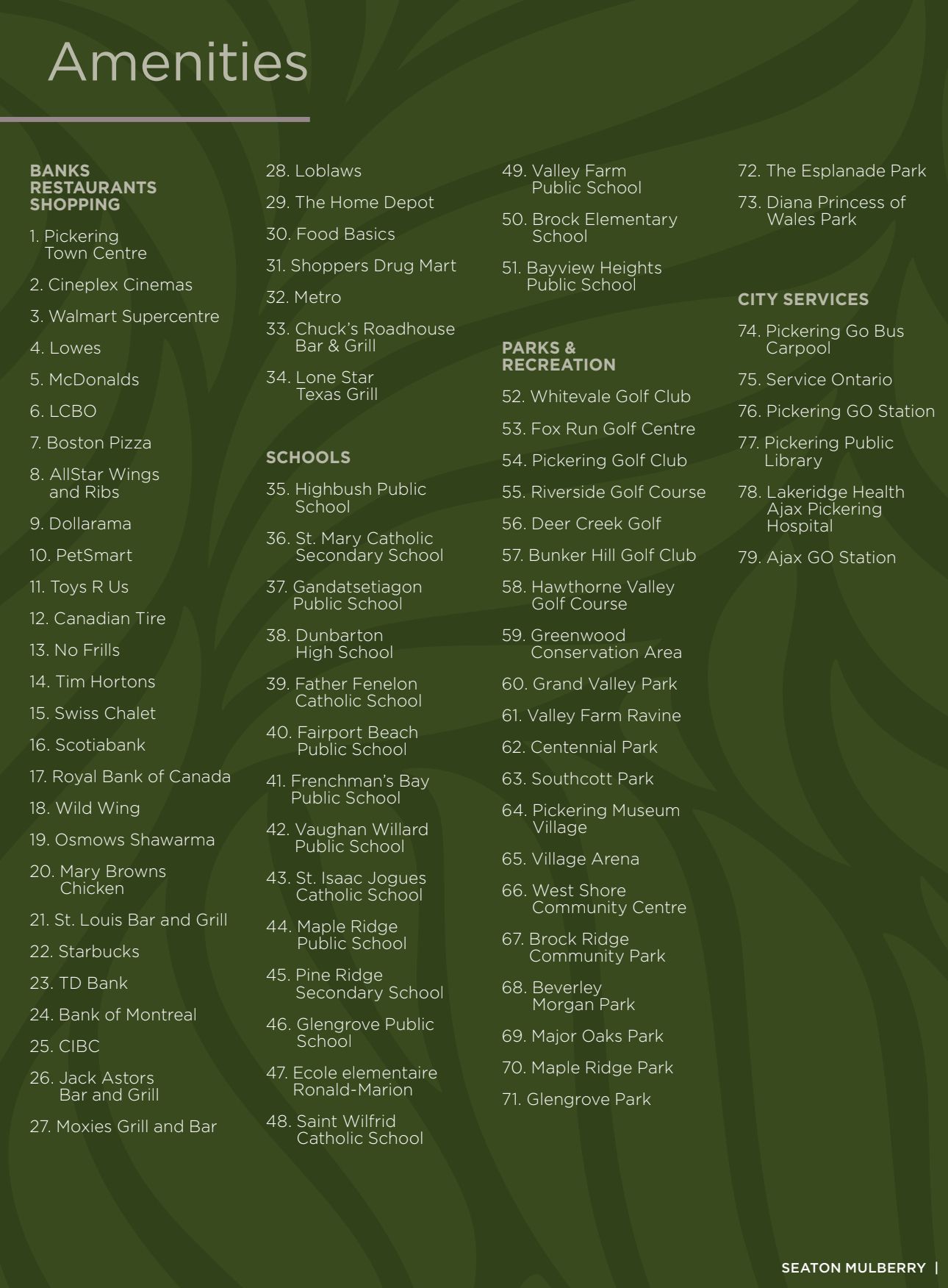 Amenities

BANKS
RESTAURANTS
SHOPPING

1. Pickering Town Centre

2. Cineplex Cinemas

3. Walmart Supercentre

4. Lowes

5. McDonalds

6. LCBO

7. Boston Pizza

8. AllStar Wings and Ribs

9. Dollarama

10. PetSmart

11. Toys R Us

12. Canadian Tire

13. No Frills

14. Tim Hortons

15. Swiss Chalet

16. Scotiabank

17. Royal Bank of Canada

18. Wild Wing

19. Osmows Shawarma

20. Mary Browns Chicken

21. St. Louis Bar and Grill

22. Starbucks

23. TD Bank

24. Bank of Montreal

25. CIBC

26. Jack Astors Bar and Grill

27. Moxies Grill and Bar

28. Loblaws

29. The Home Depot

30. Food Basics

31. Shoppers Drug Mart

32. Metro

33. Chuck's Roadhouse Bar & Grill

34. Lone Star Texas Grill

SCHOOLS

35. Highbush Public School

36. St. Mary Catholic Secondary School

37. Gandatsetiagon Public School

38. Dunbarton High School

39. Father Fenelon Catholic School

40. Fairport Beach Public School

41. Frenchman's Bay Public School

42. Vaughan Willard Public School

43. St. Isaac Jogues Catholic School

44. Maple Ridge Public School

45. Pine Ridge Secondary School

46. Glengrove Public School

47. Ecole elementaire Ronald-Marion

48. Saint Wilfrid Catholic School

49. Valley Farm Public School

50. Brock Elementary School

51. Bayview Heights Public School

PARKS &
RECREATION

52. Whitevale Golf Club

53. Fox Run Golf Centre

54. Pickering Golf Club

55. Riverside Golf Course

56. Deer Creek Golf

57. Bunker Hill Golf Club

58. Hawthorne Valley Golf Course

59. Greenwood Conservation Area

60. Grand Valley Park

61. Valley Farm Ravine

62. Centennial Park

63. Southcott Park

64. Pickering Museum Village

65. Village Arena

66. West Shore Community Centre

67. Brock Ridge Community Park

68. Beverley Morgan Park

69. Major Oaks Park

70. Maple Ridge Park

71. Glengrove Park

72. The Esplanade Park

73. Diana Princess of Wales Park

CITY SERVICES

74. Pickering Go Bus Carpool

75. Service Ontario

76. Pickering GO Station

77. Pickering Public Library

78. Lakeridge Health Ajax Pickering Hospital

79. Ajax GO Station

SEATON MULBERRY |